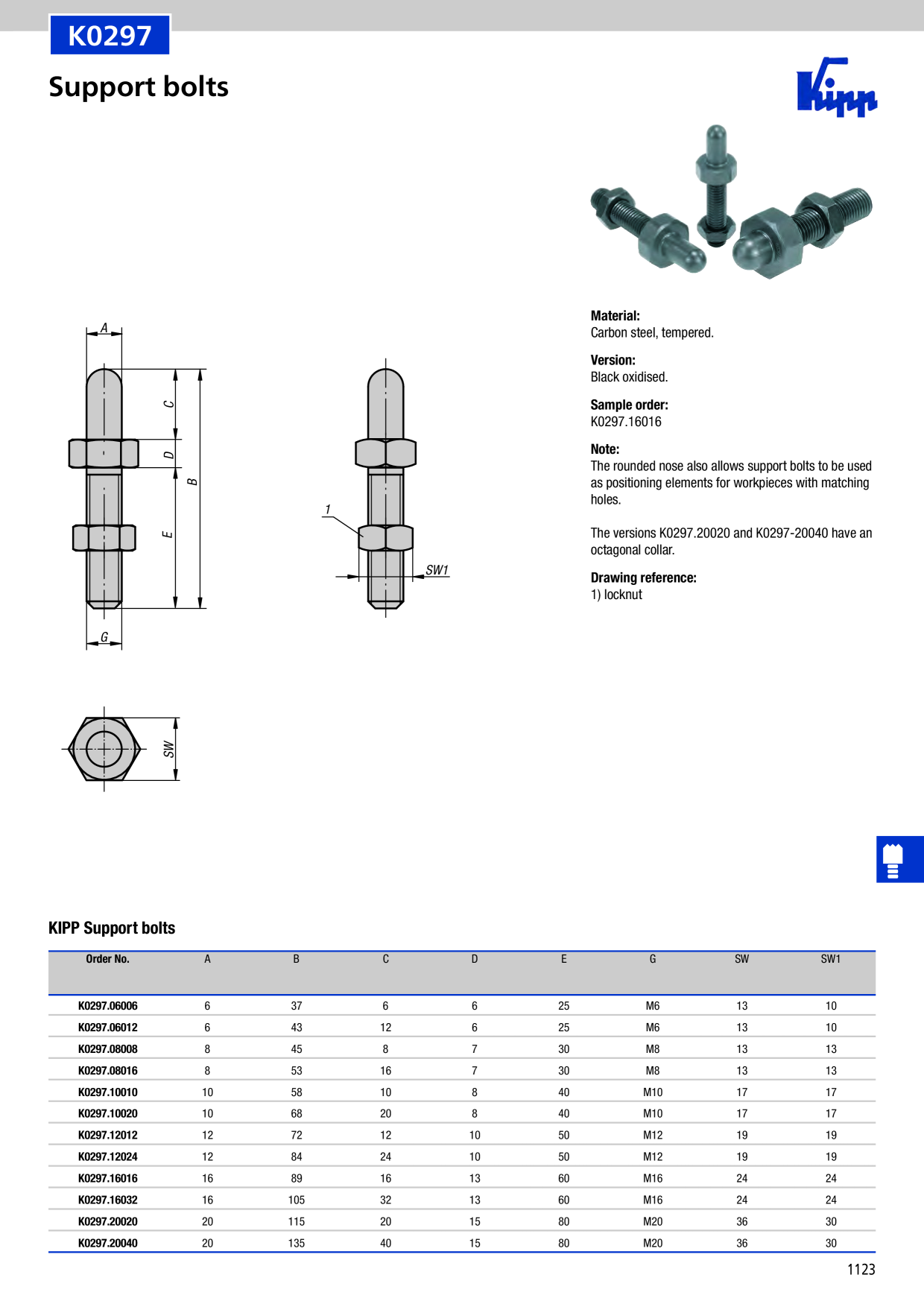 K0297

Support bolts

Kipp

A

C

D

B

E

G

1

SW1

SW

Material:
Carbon steel, tempered.

Version:
Black oxidised.

Sample order:
K0297.16016

Note:
The rounded nose also allows support bolts to be used as positioning elements for workpieces with matching holes.

The versions K0297.20020 and K0297-20040 have an octagonal collar.

Drawing reference:
1) locknut

KIPP Support bolts

| Order No. | A | B | C | D | E | G | SW | SW1 |
|---|---|---|---|---|---|---|---|---|
| K0297.06006 | 6 | 37 | 6 | 6 | 25 | M6 | 13 | 10 |
| K0297.06012 | 6 | 43 | 12 | 6 | 25 | M6 | 13 | 10 |
| K0297.08008 | 8 | 45 | 8 | 7 | 30 | M8 | 13 | 13 |
| K0297.08016 | 8 | 53 | 16 | 7 | 30 | M8 | 13 | 13 |
| K0297.10010 | 10 | 58 | 10 | 8 | 40 | M10 | 17 | 17 |
| K0297.10020 | 10 | 68 | 20 | 8 | 40 | M10 | 17 | 17 |
| K0297.12012 | 12 | 72 | 12 | 10 | 50 | M12 | 19 | 19 |
| K0297.12024 | 12 | 84 | 24 | 10 | 50 | M12 | 19 | 19 |
| K0297.16016 | 16 | 89 | 16 | 13 | 60 | M16 | 24 | 24 |
| K0297.16032 | 16 | 105 | 32 | 13 | 60 | M16 | 24 | 24 |
| K0297.20020 | 20 | 115 | 20 | 15 | 80 | M20 | 36 | 30 |
| K0297.20040 | 20 | 135 | 40 | 15 | 80 | M20 | 36 | 30 |

1123